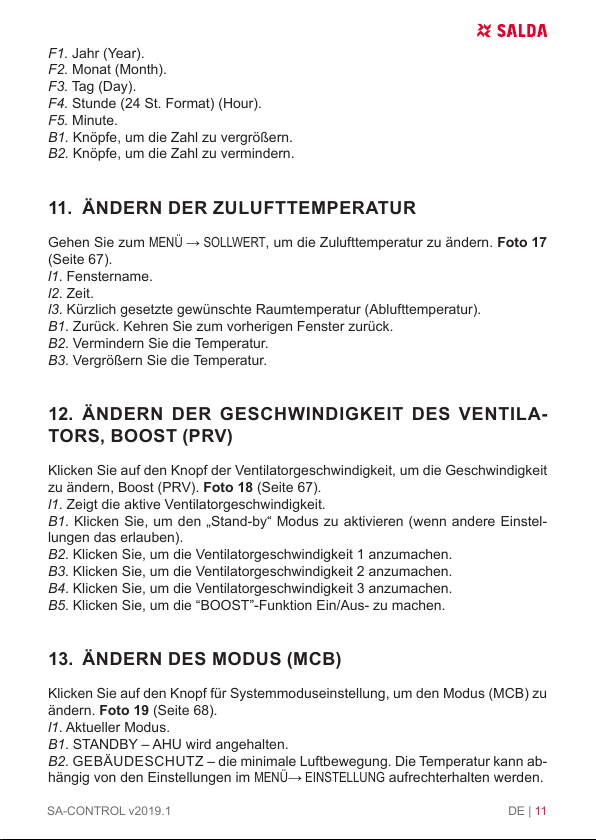 SALDA

F1. Jahr (Year).
F2. Monat (Month).
F3. Tag (Day).
F4. Stunde (24 St. Format) (Hour).
F5. Minute.
B1. Knöpfe, um die Zahl zu vergrößern.
B2. Knöpfe, um die Zahl zu vermindern.

11. ÄNDERN DER ZULUFTTEMPERATUR

Gehen Sie zum MENÜ → SOLLWERT, um die Zulufttemperatur zu ändern. Foto 17 (Seite 67).
I1. Fenstername.
I2. Zeit.
I3. Kürzlich gesetzte gewünschte Raumtemperatur (Ablufttemperatur).
B1. Zurück. Kehren Sie zum vorherigen Fenster zurück.
B2. Vermindern Sie die Temperatur.
B3. Vergrößern Sie die Temperatur.

12. ÄNDERN DER GESCHWINDIGKEIT DES VENTILATORS, BOOST (PRV)

Klicken Sie auf den Knopf der Ventilatorgeschwindigkeit, um die Geschwindigkeit zu ändern, Boost (PRV). Foto 18 (Seite 67).
I1. Zeigt die aktive Ventilatorgeschwindigkeit.
B1. Klicken Sie, um den „Stand-by“ Modus zu aktivieren (wenn andere Einstellungen das erlauben).
B2. Klicken Sie, um die Ventilatorgeschwindigkeit 1 anzumachen.
B3. Klicken Sie, um die Ventilatorgeschwindigkeit 2 anzumachen.
B4. Klicken Sie, um die Ventilatorgeschwindigkeit 3 anzumachen.
B5. Klicken Sie, um die “BOOST”-Funktion Ein/Aus- zu machen.

13. ÄNDERN DES MODUS (MCB)

Klicken Sie auf den Knopf für Systemmoduseinstellung, um den Modus (MCB) zu ändern. Foto 19 (Seite 68).
I1. Aktueller Modus.
B1. STANDBY – AHU wird angehalten.
B2. GEBÄUDESCHUTZ – die minimale Luftbewegung. Die Temperatur kann abhängig von den Einstellungen im MENÜ→ EINSTELLUNG aufrechterhalten werden.

SA-CONTROL v2019.1

DE | 11